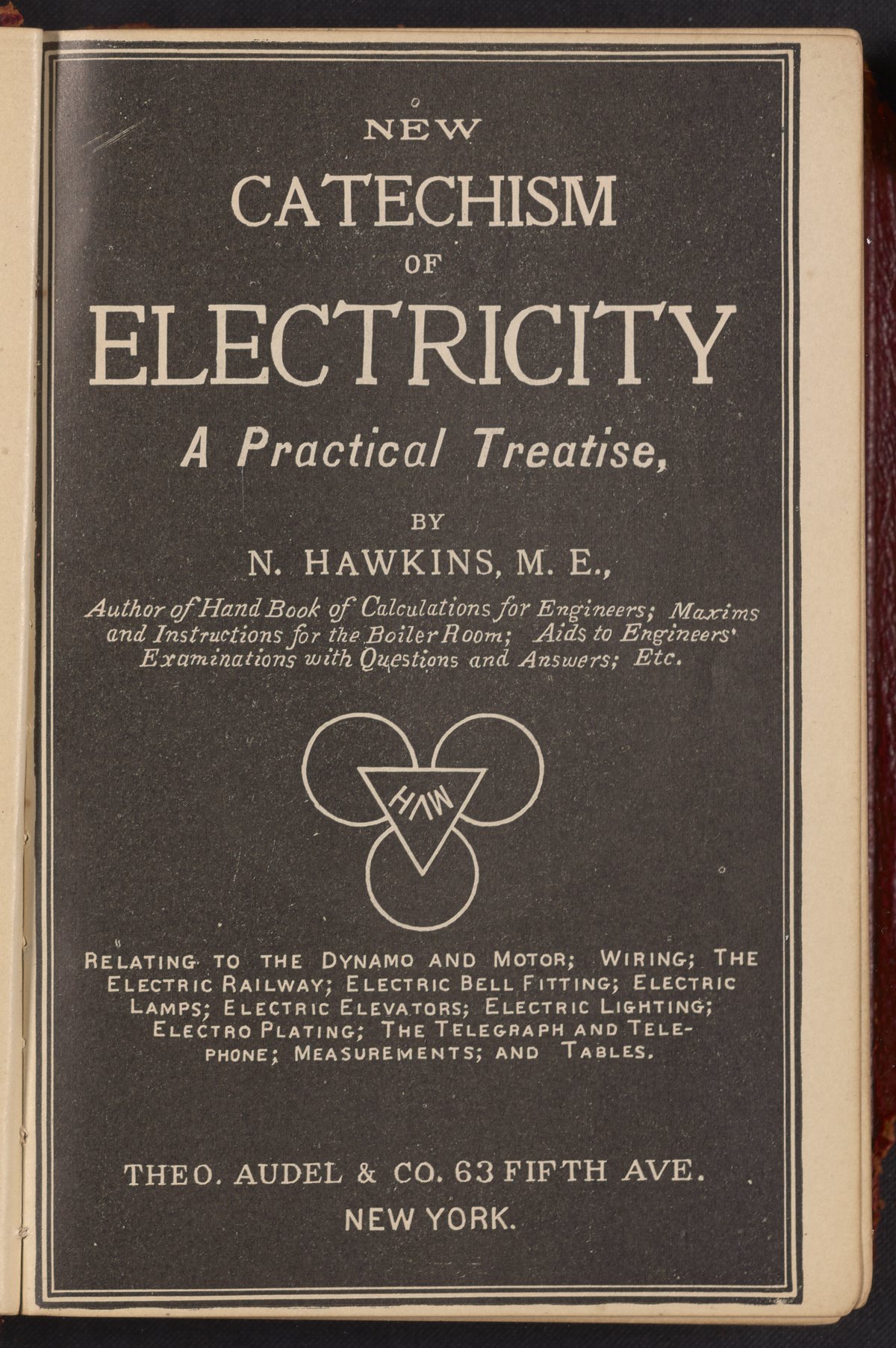 NEW
CATECHISM
OF
ELECTRICITY
A Practical Treatise,

BY
N. HAWKINS, M. E.,
Author of Hand Book of Calculations for Engineers; Maxims and Instructions for the Boiler Room; Aids to Engineers' Examinations with Questions and Answers; Etc.

HAW

RELATING TO THE DYNAMO AND MOTOR; WIRING; THE ELECTRIC RAILWAY; ELECTRIC BELL FITTING; ELECTRIC LAMPS; ELECTRIC ELEVATORS; ELECTRIC LIGHTING; ELECTRO PLATING; THE TELEGRAPH AND TELEPHONE; MEASUREMENTS; AND TABLES.

THEO. AUDEL & CO. 63 FIFTH AVE.
NEW YORK.